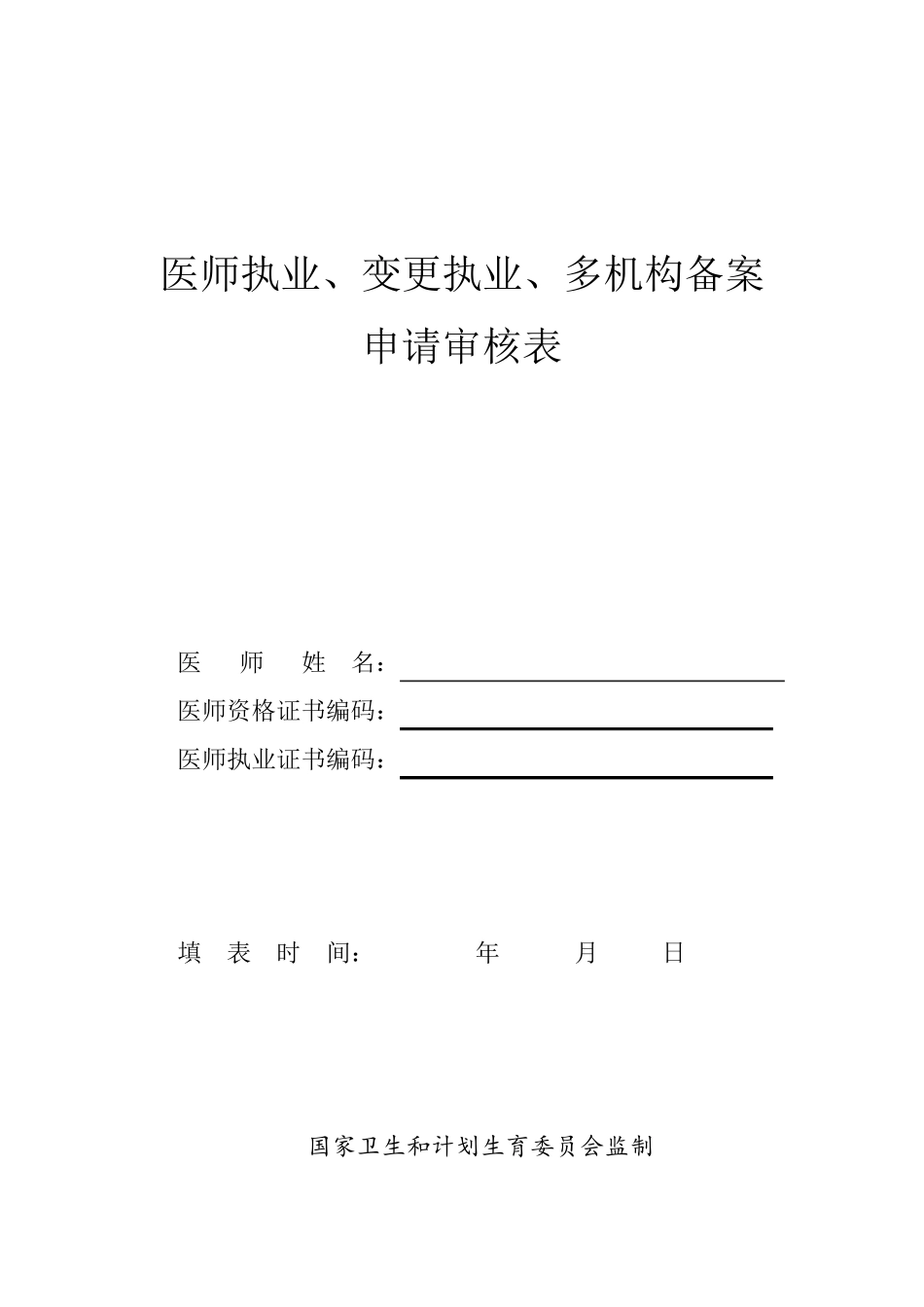 医师执业、变更执业、多机构备案
申请审核表

医　师　姓　名：

医师资格证书编码：

医师执业证书编码：

填　表　时　间：　　　　年　　　月　　　日

国家卫生和计划生育委员会监制